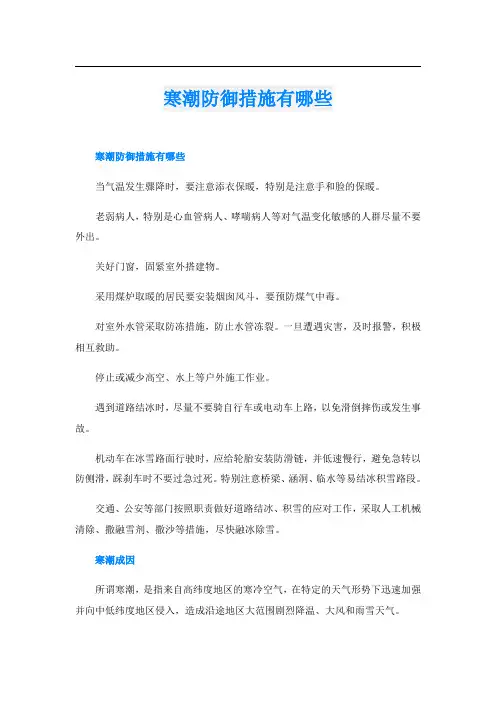 寒潮防御措施有哪些

寒潮防御措施有哪些

当气温发生骤降时，要注意添衣保暖，特别是注意手和脸的保暖。

老弱病人，特别是心血管病人、哮喘病人等对气温变化敏感的人群尽量不要外出。

关好门窗，固紧室外搭建物。

采用煤炉取暖的居民要安装烟囱风斗，要预防煤气中毒。

对室外水管采取防冻措施，防止水管冻裂。一旦遭遇灾害，及时报警，积极相互救助。

停止或减少高空、水上等户外施工作业。

遇到道路结冰时，尽量不要骑自行车或电动车上路，以免滑倒摔伤或发生事故。

机动车在冰雪路面行驶时，应给轮胎安装防滑链，并低速慢行，避免急转以防侧滑，踩刹车时不要过急过死。特别注意桥梁、涵洞、临水等易结冰积雪路段。

交通、公安等部门按照职责做好道路结冰、积雪的应对工作，采取人工机械清除、撒融雪剂、撒沙等措施，尽快融冰除雪。

寒潮成因

所谓寒潮，是指来自高纬度地区的寒冷空气，在特定的天气形势下迅速加强并向中低纬度地区侵入，造成沿途地区大范围剧烈降温、大风和雨雪天气。